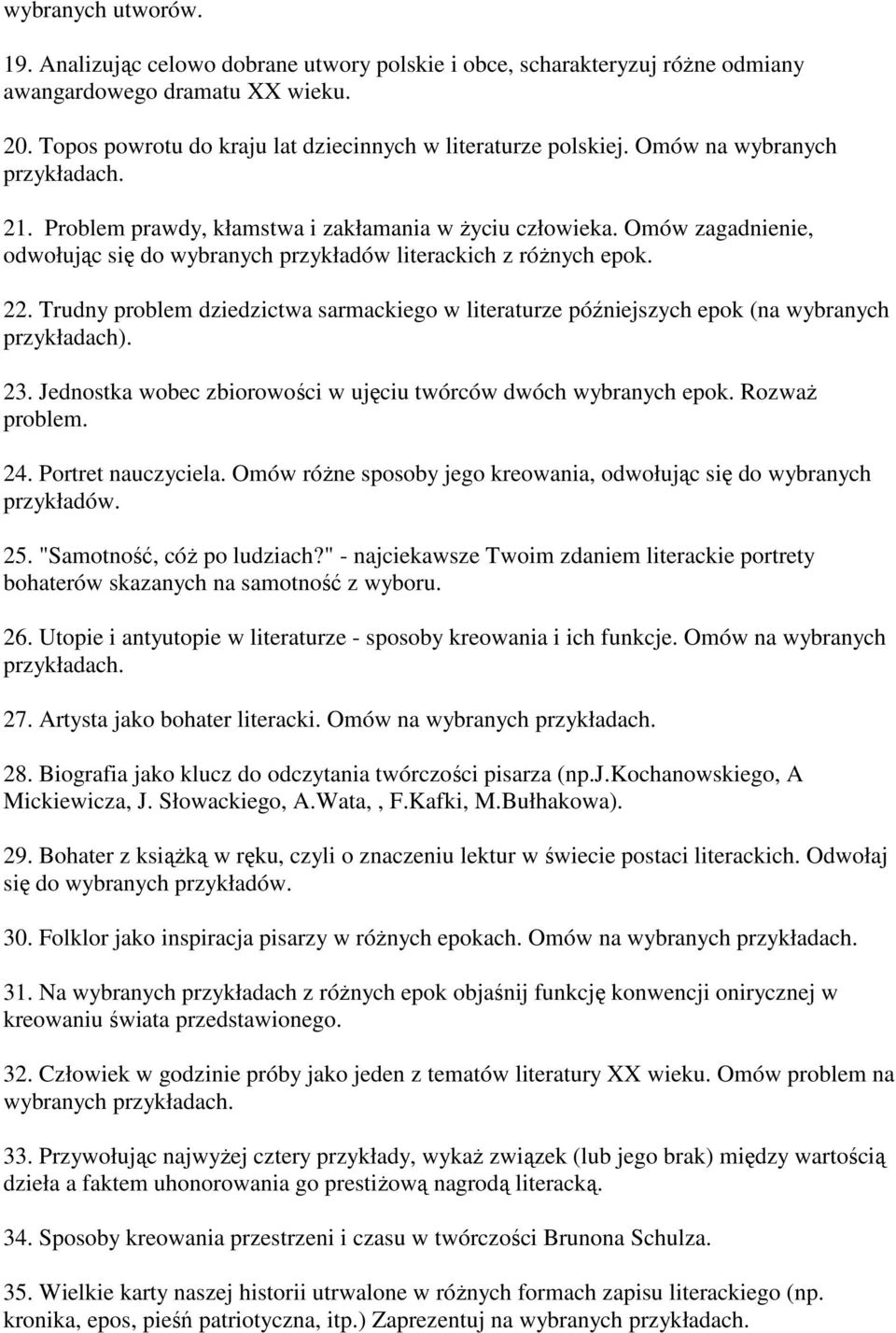 wybranych utworów.

19. Analizując celowo dobrane utwory polskie i obce, scharakteryzuj różne odmiany awangardowego dramatu XX wieku.

20. Topos powrotu do kraju lat dziecinnych w literaturze polskiej. Omów na wybranych przykładach.

21. Problem prawdy, kłamstwa i zakłamania w życiu człowieka. Omów zagadnienie, odwołując się do wybranych przykładów literackich z różnych epok.

22. Trudny problem dziedzictwa sarmackiego w literaturze późniejszych epok (na wybranych przykładach).

23. Jednostka wobec zbiorowości w ujęciu twórców dwóch wybranych epok. Rozważ problem.

24. Portret nauczyciela. Omów różne sposoby jego kreowania, odwołując się do wybranych przykładów.

25. "Samotność, cóż po ludziach?" - najciekawsze Twoim zdaniem literackie portrety bohaterów skazanych na samotność z wyboru.

26. Utopie i antyutopie w literaturze - sposoby kreowania i ich funkcje. Omów na wybranych przykładach.

27. Artysta jako bohater literacki. Omów na wybranych przykładach.

28. Biografia jako klucz do odczytania twórczości pisarza (np.J.Kochanowskiego, A Mickiewicza, J. Słowackiego, A.Wata, , F.Kafki, M.Bułhakowa).

29. Bohater z książką w ręku, czyli o znaczeniu lektur w świecie postaci literackich. Odwołaj się do wybranych przykładów.

30. Folklor jako inspiracja pisarzy w różnych epokach. Omów na wybranych przykładach.

31. Na wybranych przykładach z różnych epok objaśnij funkcję konwencji onirycznej w kreowaniu świata przedstawionego.

32. Człowiek w godzinie próby jako jeden z tematów literatury XX wieku. Omów problem na wybranych przykładach.

33. Przywołując najwyżej cztery przykłady, wykaż związek (lub jego brak) między wartością dzieła a faktem uhonorowania go prestiżową nagrodą literacką.

34. Sposoby kreowania przestrzeni i czasu w twórczości Brunona Schulza.

35. Wielkie karty naszej historii utrwalone w różnych formach zapisu literackiego (np. kronika, epos, pieśń patriotyczna, itp.) Zaprezentuj na wybranych przykładach.